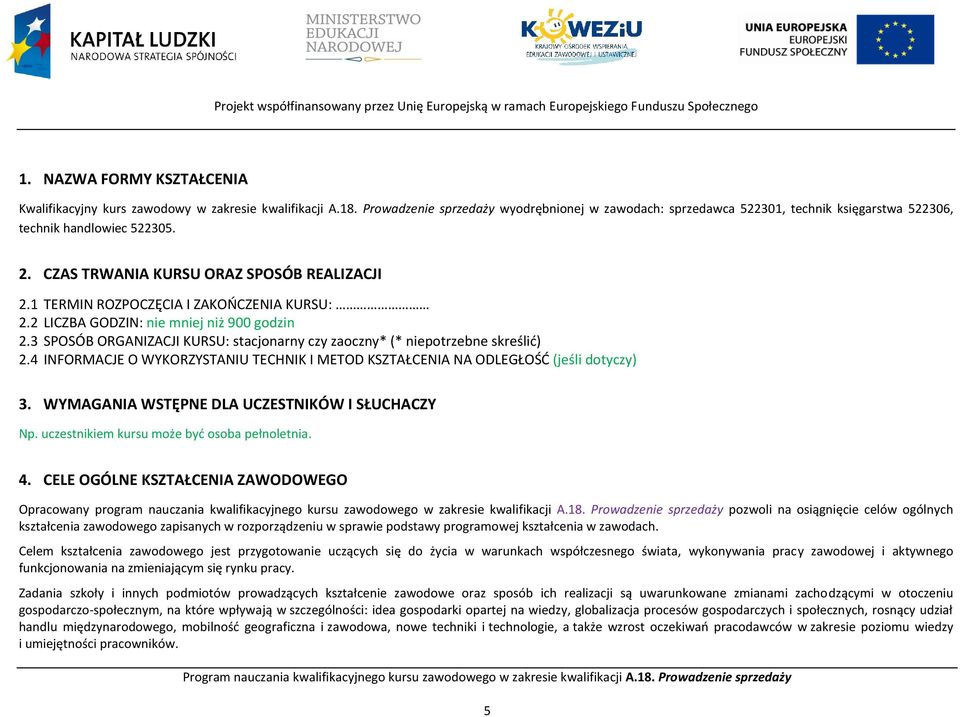 KAPITAŁ LUDZKI
NARODOWA STRATEGIA SPÓJNOŚCI

MINISTERSTWO
EDUKACJI
NARODOWEJ

KOWEZiU
KRAJOWY OŚRODEK WSPIERANIA EDUKACJI ZAWODOWEJ I USTAWICZNEJ

UNIA EUROPEJSKA
EUROPEJSKI
FUNDUSZ SPOŁECZNY

Projekt współfinansowany przez Unię Europejską w ramach Europejskiego Funduszu Społecznego

1. NAZWA FORMY KSZTAŁCENIA

Kwalifikacyjny kurs zawodowy w zakresie kwalifikacji A.18. Prowadzenie sprzedaży wyodrębnionej w zawodach: sprzedawca 522301, technik księgarstwa 522306, technik handlowiec 522305.

2. CZAS TRWANIA KURSU ORAZ SPOSÓB REALIZACJI

2.1 TERMIN ROZPOCZĘCIA I ZAKOŃCZENIA KURSU: ………………………
2.2 LICZBA GODZIN: nie mniej niż 900 godzin
2.3 SPOSÓB ORGANIZACJI KURSU: stacjonarny czy zaoczny* (* niepotrzebne skreślić)
2.4 INFORMACJE O WYKORZYSTANIU TECHNIK I METOD KSZTAŁCENIA NA ODLEGŁOŚĆ (jeśli dotyczy)

3. WYMAGANIA WSTĘPNE DLA UCZESTNIKÓW I SŁUCHACZY

Np. uczestnikiem kursu może być osoba pełnoletnia.

4. CELE OGÓLNE KSZTAŁCENIA ZAWODOWEGO

Opracowany program nauczania kwalifikacyjnego kursu zawodowego w zakresie kwalifikacji A.18. Prowadzenie sprzedaży pozwoli na osiągnięcie celów ogólnych kształcenia zawodowego zapisanych w rozporządzeniu w sprawie podstawy programowej kształcenia w zawodach.

Celem kształcenia zawodowego jest przygotowanie uczących się do życia w warunkach współczesnego świata, wykonywania pracy zawodowej i aktywnego funkcjonowania na zmieniającym się rynku pracy.

Zadania szkoły i innych podmiotów prowadzących kształcenie zawodowe oraz sposób ich realizacji są uwarunkowane zmianami zachodzącymi w otoczeniu gospodarczo-społecznym, na które wpływają w szczególności: idea gospodarki opartej na wiedzy, globalizacja procesów gospodarczych i społecznych, rosnący udział handlu międzynarodowego, mobilność geograficzna i zawodowa, nowe techniki i technologie, a także wzrost oczekiwań pracodawców w zakresie poziomu wiedzy i umiejętności pracowników.

Program nauczania kwalifikacyjnego kursu zawodowego w zakresie kwalifikacji A.18. Prowadzenie sprzedaży

5